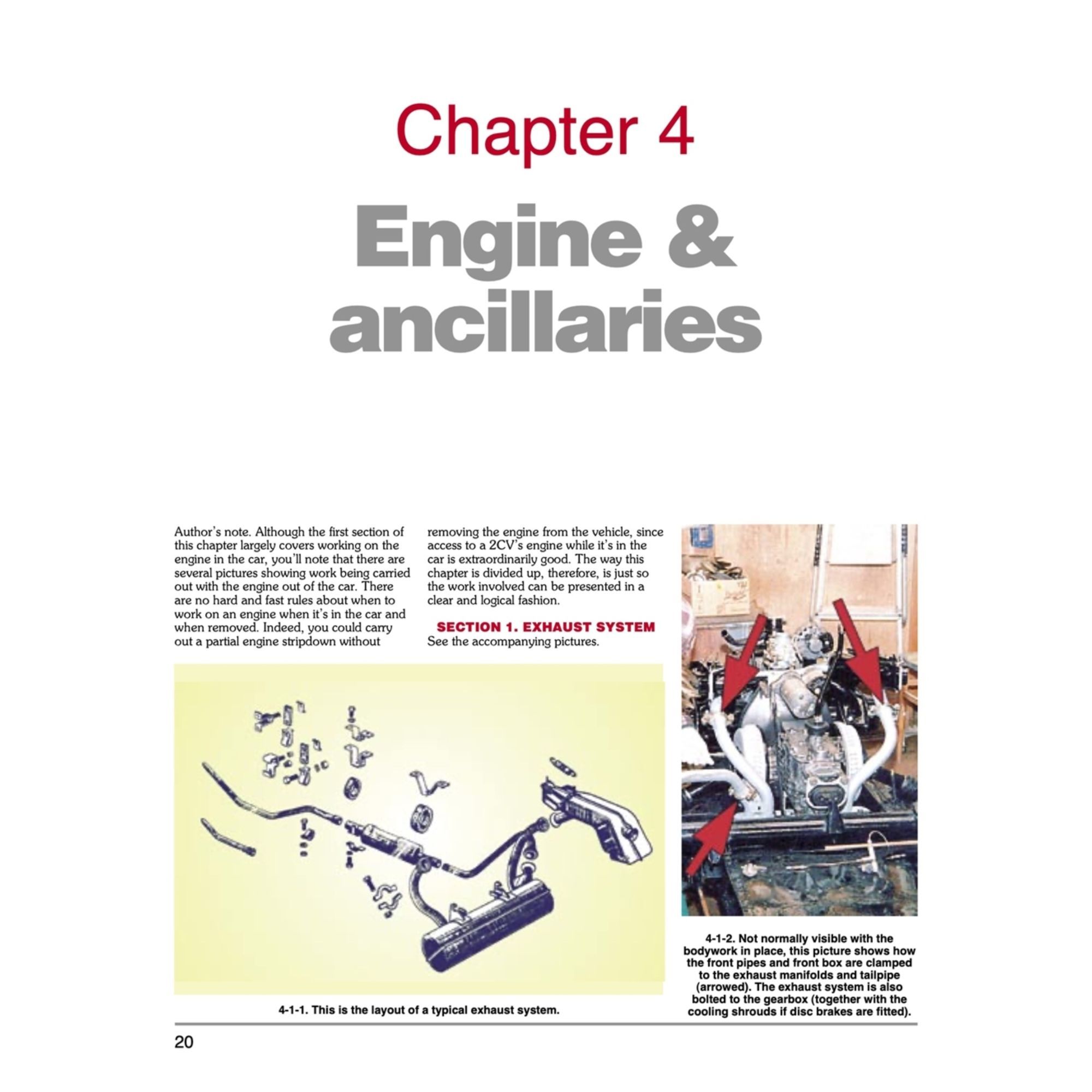 Chapter 4

Engine & ancillaries

Author's note. Although the first section of this chapter largely covers working on the engine in the car, you'll note that there are several pictures showing work being carried out with the engine out of the car. There are no hard and fast rules about when to work on an engine when it's in the car and when removed. Indeed, you could carry out a partial engine stripdown without removing the engine from the vehicle, since access to a 2CV's engine while it's in the car is extraordinarily good. The way this chapter is divided up, therefore, is just so the work involved can be presented in a clear and logical fashion.

SECTION 1. EXHAUST SYSTEM

See the accompanying pictures.

4-1-1. This is the layout of a typical exhaust system.

4-1-2. Not normally visible with the bodywork in place, this picture shows how the front pipes and front box are clamped to the exhaust manifolds and tailpipe (arrowed). The exhaust system is also bolted to the gearbox (together with the cooling shrouds if disc brakes are fitted).

20